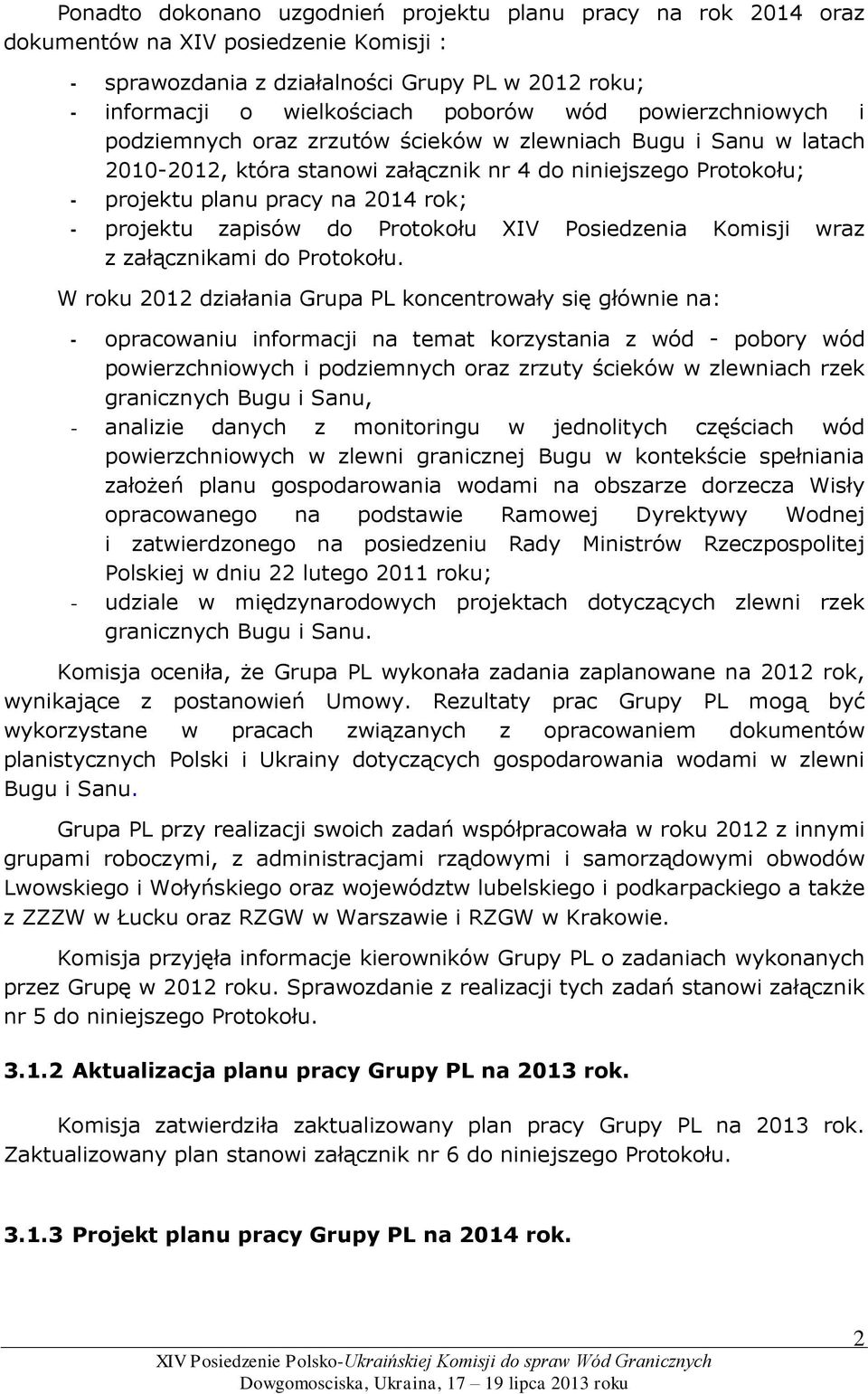 Ponadto dokonano uzgodnień projektu planu pracy na rok 2014 oraz dokumentów na XIV posiedzenie Komisji :

- sprawozdania z działalności Grupy PL w 2012 roku;
- informacji o wielkościach poborów wód powierzchniowych i podziemnych oraz zrzutów ścieków w zlewniach Bugu i Sanu w latach 2010-2012, która stanowi załącznik nr 4 do niniejszego Protokołu;
- projektu planu pracy na 2014 rok;
- projektu zapisów do Protokołu XIV Posiedzenia Komisji wraz z załącznikami do Protokołu.

W roku 2012 działania Grupa PL koncentrowały się głównie na:

- opracowaniu informacji na temat korzystania z wód - pobory wód powierzchniowych i podziemnych oraz zrzuty ścieków w zlewniach rzek granicznych Bugu i Sanu,
- analizie danych z monitoringu w jednolitych częściach wód powierzchniowych w zlewni granicznej Bugu w kontekście spełniania założeń planu gospodarowania wodami na obszarze dorzecza Wisły opracowanego na podstawie Ramowej Dyrektywy Wodnej i zatwierdzonego na posiedzeniu Rady Ministrów Rzeczpospolitej Polskiej w dniu 22 lutego 2011 roku;
- udziale w międzynarodowych projektach dotyczących zlewni rzek granicznych Bugu i Sanu.

Komisja oceniła, że Grupa PL wykonała zadania zaplanowane na 2012 rok, wynikające z postanowień Umowy. Rezultaty prac Grupy PL mogą być wykorzystane w pracach związanych z opracowaniem dokumentów planistycznych Polski i Ukrainy dotyczących gospodarowania wodami w zlewni Bugu i Sanu.

Grupa PL przy realizacji swoich zadań współpracowała w roku 2012 z innymi grupami roboczymi, z administracjami rządowymi i samorządowymi obwodów Lwowskiego i Wołyńskiego oraz województw lubelskiego i podkarpackiego a także z ZZZW w Łucku oraz RZGW w Warszawie i RZGW w Krakowie.

Komisja przyjęła informacje kierowników Grupy PL o zadaniach wykonanych przez Grupę w 2012 roku. Sprawozdanie z realizacji tych zadań stanowi załącznik nr 5 do niniejszego Protokołu.

3.1.2 Aktualizacja planu pracy Grupy PL na 2013 rok.

Komisja zatwierdziła zaktualizowany plan pracy Grupy PL na 2013 rok. Zaktualizowany plan stanowi załącznik nr 6 do niniejszego Protokołu.

3.1.3 Projekt planu pracy Grupy PL na 2014 rok.

2

XIV Posiedzenie Polsko-Ukraińskiej Komisji do spraw Wód Granicznych
Dowgomosciska, Ukraina, 17 – 19 lipca 2013 roku